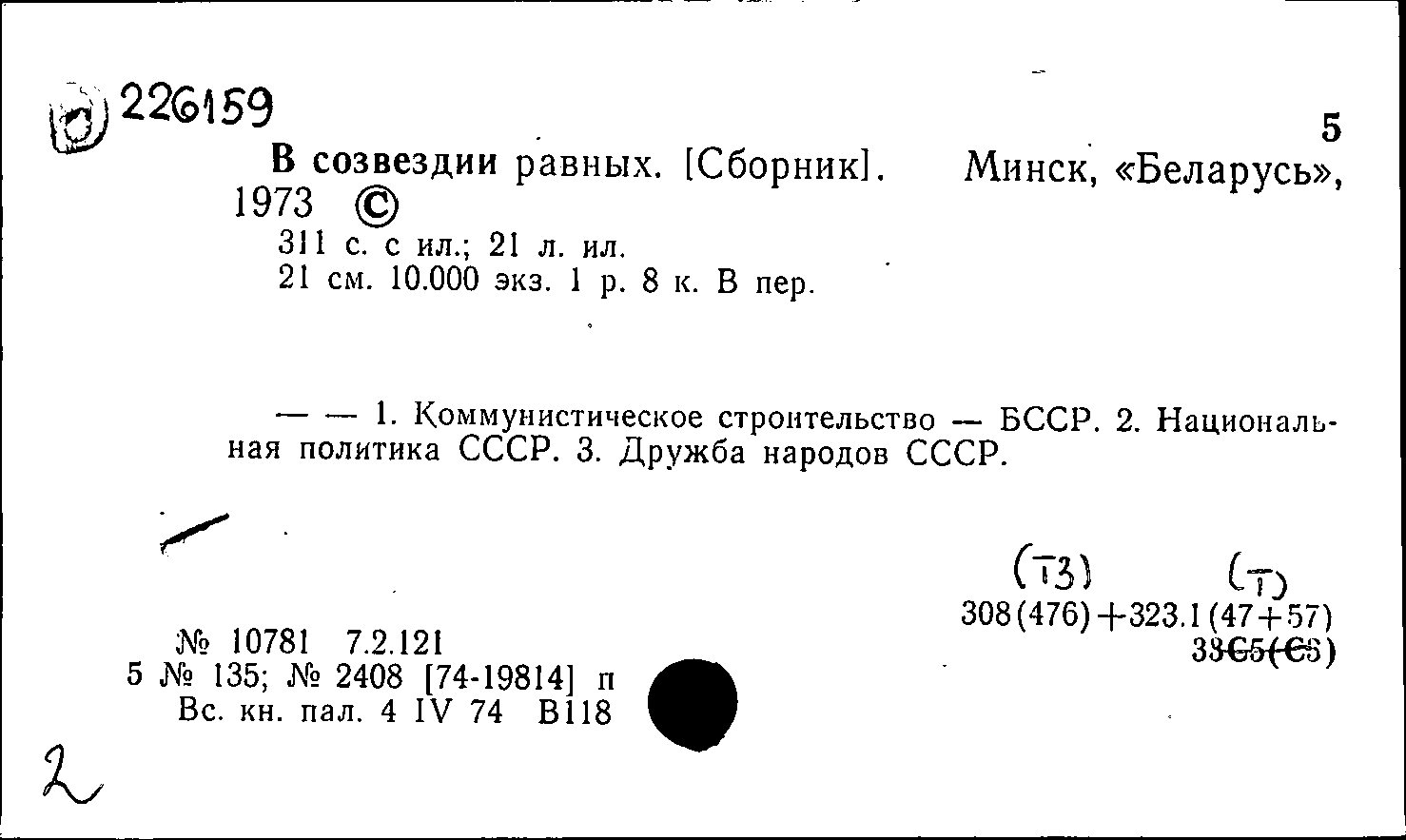 226159

5

В созвездии равных. [Сборник]. Минск, «Беларусь», 1973 ©

311 с. с ил.; 21 л. ил.
21 см. 10.000 экз. 1 р. 8 к. В пер.

— — 1. Коммунистическое строительство — БССР. 2. Национальная политика СССР. 3. Дружба народов СССР.

(Т3) (Т)
308(476)+323.1(47+57)
33С5(С5)

№ 10781 7.2.121
5 № 135; № 2408 [74-19814] п
Вс. кн. пал. 4 IV 74 В118

2